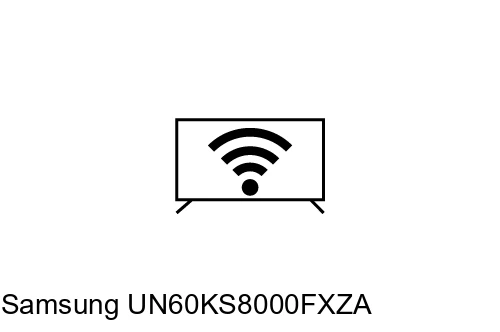 Samsung UN60KS8000FXZA